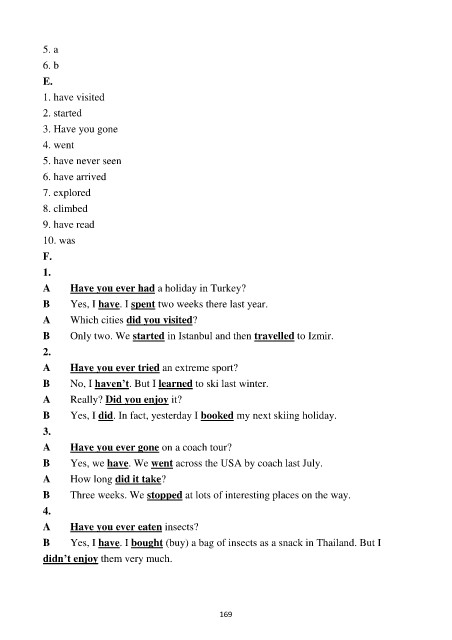 5. a
6. b
E.
1. have visited
2. started
3. Have you gone
4. went
5. have never seen
6. have arrived
7. explored
8. climbed
9. have read
10. was
F.
1.
A Have you ever had a holiday in Turkey?
B Yes, I have. I spent two weeks there last year.
A Which cities did you visited?
B Only two. We started in Istanbul and then travelled to Izmir.
2.
A Have you ever tried an extreme sport?
B No, I haven't. But I learned to ski last winter.
A Really? Did you enjoy it?
B Yes, I did. In fact, yesterday I booked my next skiing holiday.
3.
A Have you ever gone on a coach tour?
B Yes, we have. We went across the USA by coach last July.
A How long did it take?
B Three weeks. We stopped at lots of interesting places on the way.
4.
A Have you ever eaten insects?
B Yes, I have. I bought (buy) a bag of insects as a snack in Thailand. But I didn't enjoy them very much.

169